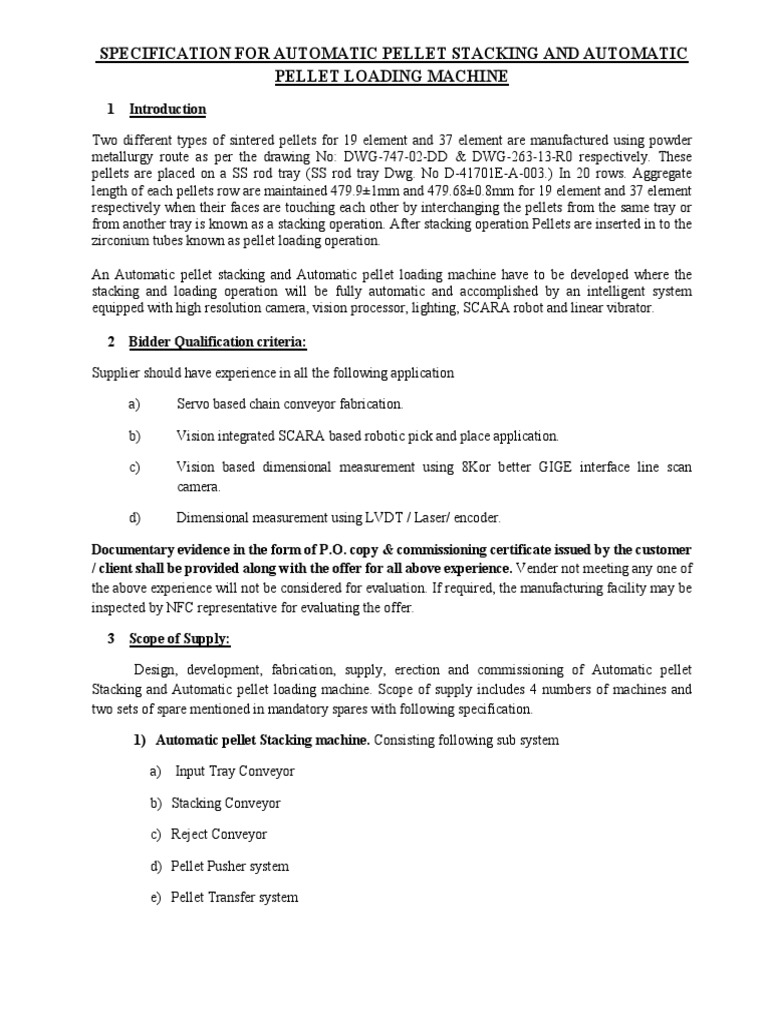 SPECIFICATION FOR AUTOMATIC PELLET STACKING AND AUTOMATIC PELLET LOADING MACHINE

1 Introduction

Two different types of sintered pellets for 19 element and 37 element are manufactured using powder metallurgy route as per the drawing No: DWG-747-02-DD & DWG-263-13-R0 respectively. These pellets are placed on a SS rod tray (SS rod tray Dwg. No D-41701E-A-003.) In 20 rows. Aggregate length of each pellets row are maintained 479.9±1mm and 479.68±0.8mm for 19 element and 37 element respectively when their faces are touching each other by interchanging the pellets from the same tray or from another tray is known as a stacking operation. After stacking operation Pellets are inserted in to the zirconium tubes known as pellet loading operation.

An Automatic pellet stacking and Automatic pellet loading machine have to be developed where the stacking and loading operation will be fully automatic and accomplished by an intelligent system equipped with high resolution camera, vision processor, lighting, SCARA robot and linear vibrator.

2 Bidder Qualification criteria:

Supplier should have experience in all the following application

a) Servo based chain conveyor fabrication.

b) Vision integrated SCARA based robotic pick and place application.

c) Vision based dimensional measurement using 8Kor better GIGE interface line scan camera.

d) Dimensional measurement using LVDT / Laser/ encoder.

Documentary evidence in the form of P.O. copy & commissioning certificate issued by the customer / client shall be provided along with the offer for all above experience. Vender not meeting any one of the above experience will not be considered for evaluation. If required, the manufacturing facility may be inspected by NFC representative for evaluating the offer.

3 Scope of Supply:

Design, development, fabrication, supply, erection and commissioning of Automatic pellet Stacking and Automatic pellet loading machine. Scope of supply includes 4 numbers of machines and two sets of spare mentioned in mandatory spares with following specification.

1) Automatic pellet Stacking machine. Consisting following sub system

a) Input Tray Conveyor

b) Stacking Conveyor

c) Reject Conveyor

d) Pellet Pusher system

e) Pellet Transfer system